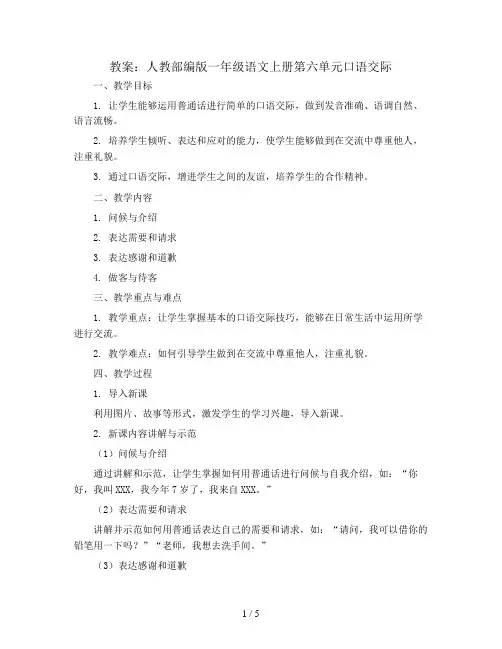 教案：人教部编版一年级语文上册第六单元口语交际

一、教学目标

1. 让学生能够运用普通话进行简单的口语交际，做到发音准确、语调自然、语言流畅。

2. 培养学生倾听、表达和应对的能力，使学生能够做到在交流中尊重他人，注重礼貌。

3. 通过口语交际，增进学生之间的友谊，培养学生的合作精神。

二、教学内容

1. 问候与介绍

2. 表达需要和请求

3. 表达感谢和道歉

4. 做客与待客

三、教学重点与难点

1. 教学重点：让学生掌握基本的口语交际技巧，能够在日常生活中运用所学进行交流。

2. 教学难点：如何引导学生做到在交流中尊重他人，注重礼貌。

四、教学过程

1. 导入新课

利用图片、故事等形式，激发学生的学习兴趣，导入新课。

2. 新课内容讲解与示范

（1）问候与介绍

通过讲解和示范，让学生掌握如何用普通话进行问候与自我介绍，如：“你好，我叫XXX，我今年7岁了，我来自XXX。”

（2）表达需要和请求

讲解并示范如何用普通话表达自己的需要和请求，如：“请问，我可以借你的铅笔用一下吗？”“老师，我想去洗手间。”

（3）表达感谢和道歉

1 / 5